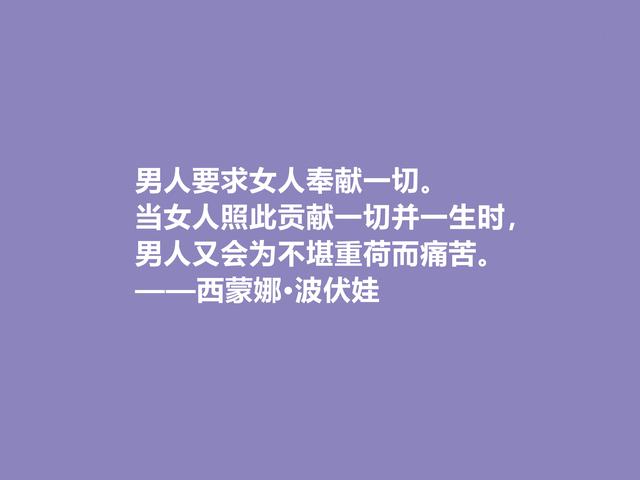 男人要求女人奉献一切。
当女人照此贡献一切并一生时，
男人又会为不堪重荷而痛苦。
——西蒙娜·波伏娃